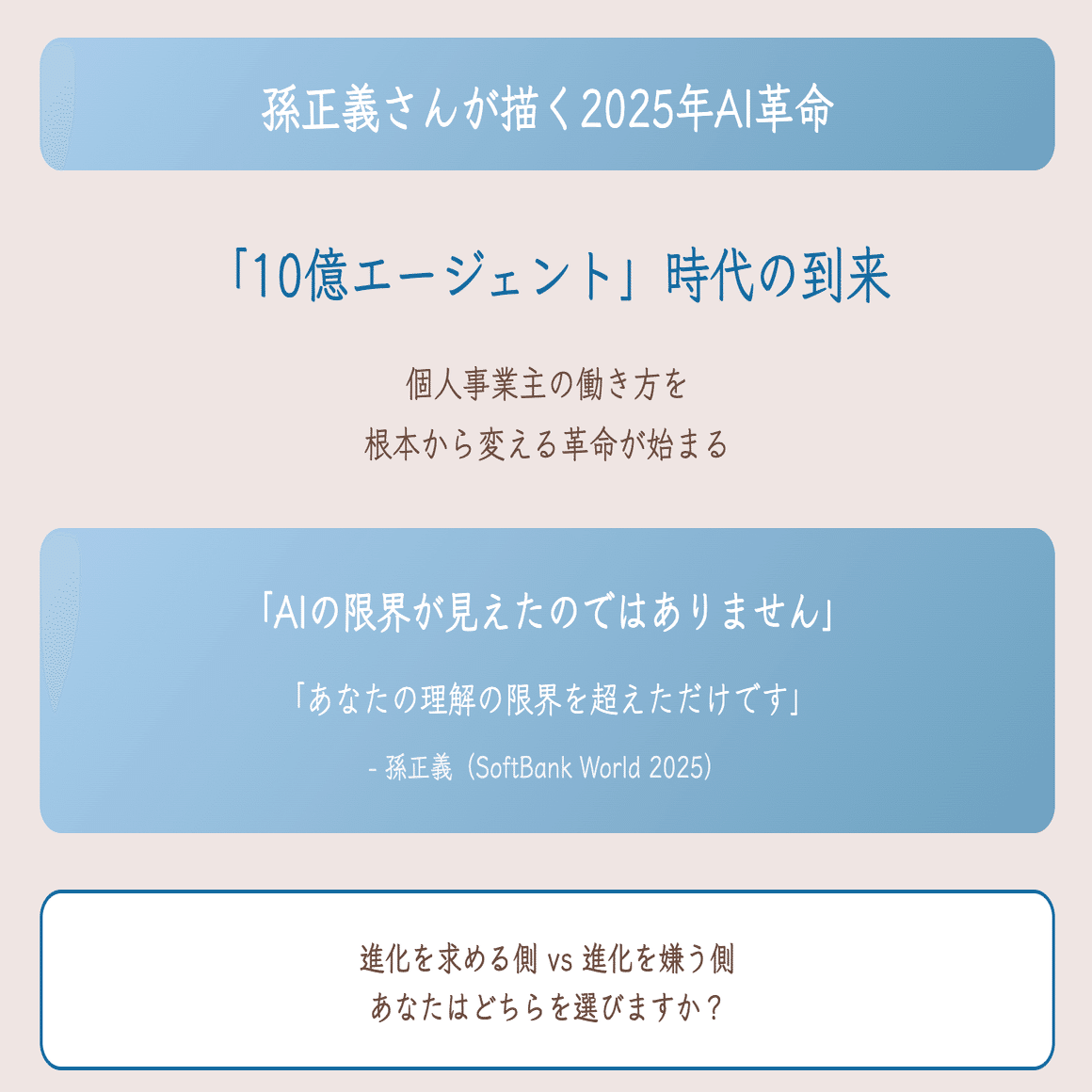 孫正義さんが描く2025年AI革命

「10億エージェント」時代の到来

個人事業主の働き方を
根本から変える革命が始まる

「AIの限界が見えたのではありません」

「あなたの理解の限界を超えただけです」

- 孫正義（SoftBank World 2025）

進化を求める側 vs 進化を嫌う側
あなたはどちらを選びますか？